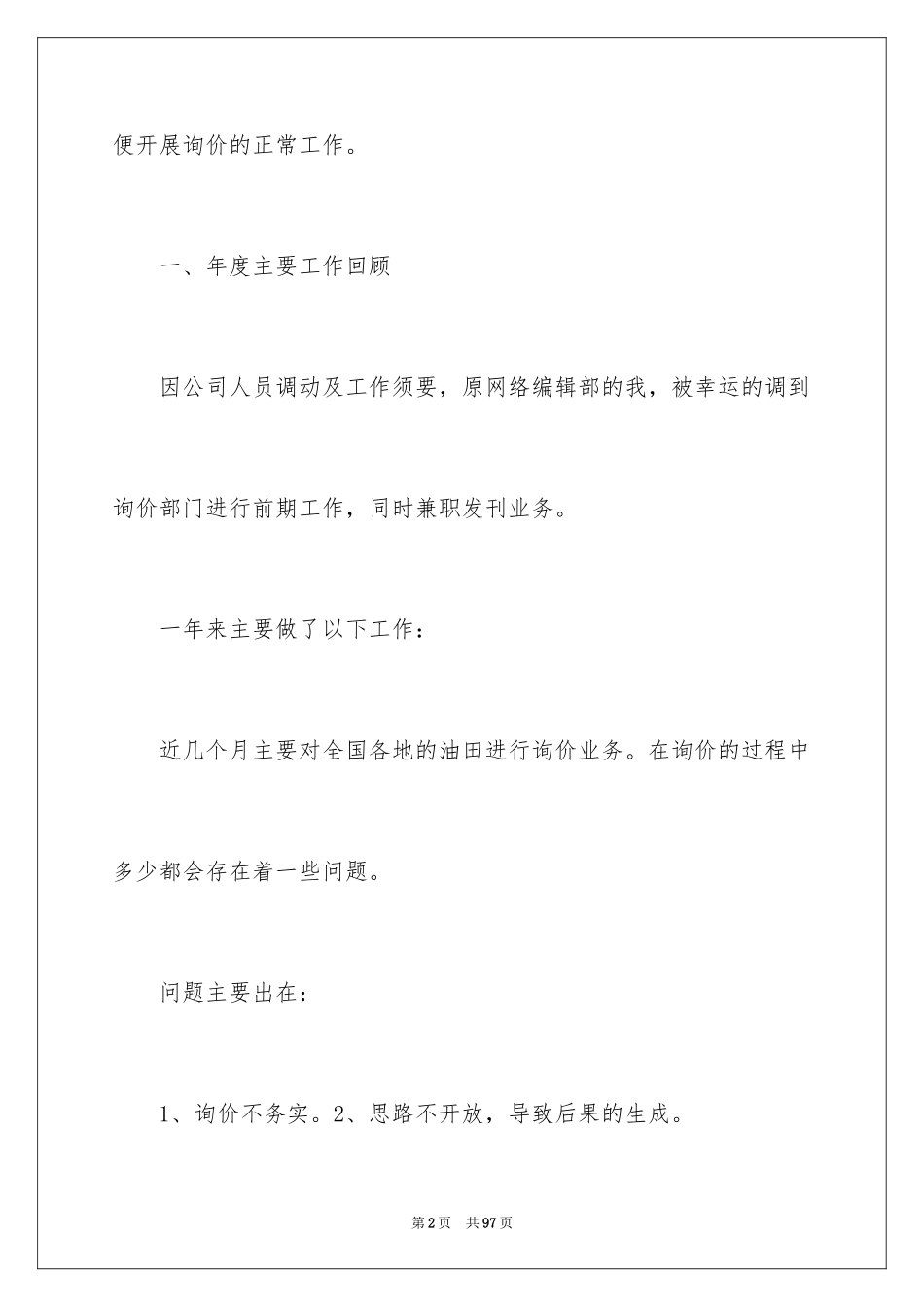 便开展询价的正常工作。

一、年度主要工作回顾

因公司人员调动及工作须要，原网络编辑部的我，被幸运的调到询价部门进行前期工作，同时兼职发刊业务。

一年来主要做了以下工作：

近几个月主要对全国各地的油田进行询价业务。在询价的过程中多少都会存在着一些问题。

问题主要出在：

1、询价不务实。2、思路不开放，导致后果的生成。

第2页　共97页